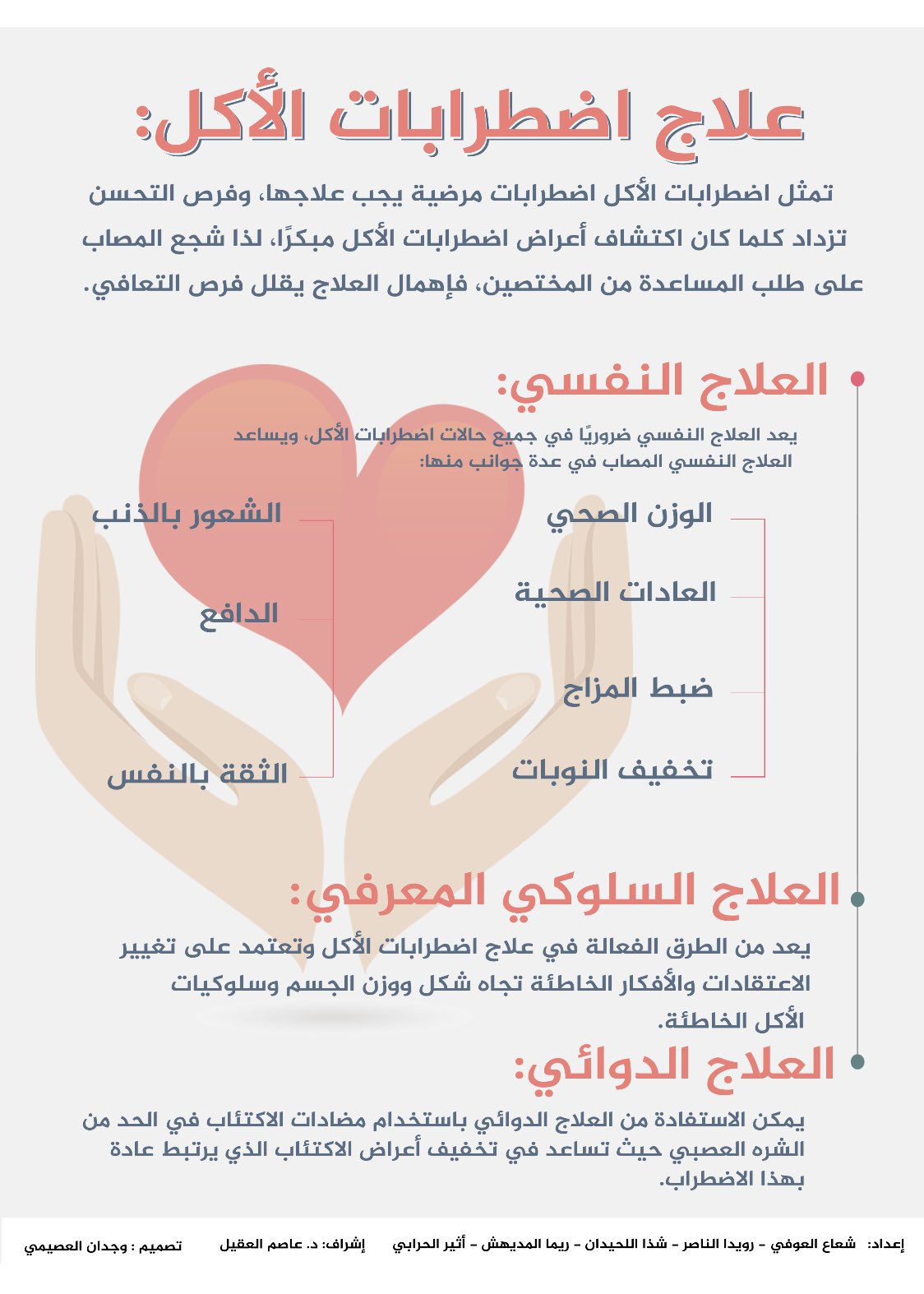 علاج اضطرابات الأكل:

تمثل اضطرابات الأكل اضطرابات مرضية يجب علاجها، وفرص التحسن تزداد كلما كان اكتشاف أعراض اضطرابات الأكل مبكرًا، لذا شجع المصاب على طلب المساعدة من المختصين، فإهمال العلاج يقلل فرص التعافي.

العلاج النفسي:

يعد العلاج النفسي ضروريًا في جميع حالات اضطرابات الأكل، ويساعد العلاج النفسي المصاب في عدة جوانب منها:

الوزن الصحي
العادات الصحية
ضبط المزاج
تخفيف النوبات

الشعور بالذنب
الدافع
الثقة بالنفس

العلاج السلوكي المعرفي:

يعد من الطرق الفعالة في علاج اضطرابات الأكل وتعتمد على تغيير الاعتقادات والأفكار الخاطئة تجاه شكل ووزن الجسم وسلوكيات الأكل الخاطئة.

العلاج الدوائي:

يمكن الاستفادة من العلاج الدوائي باستخدام مضادات الاكتئاب في الحد من الشره العصبي حيث تساعد في تخفيف أعراض الاكتئاب الذي يرتبط عادة بهذا الاضطراب.

إعداد: شعاع العوفي – رويدا الناصر – شذا اللحيدان – ريما المديهش – أثير الحرابي إشراف: د. عاصم العقيل تصميم : وجدان العصيمي